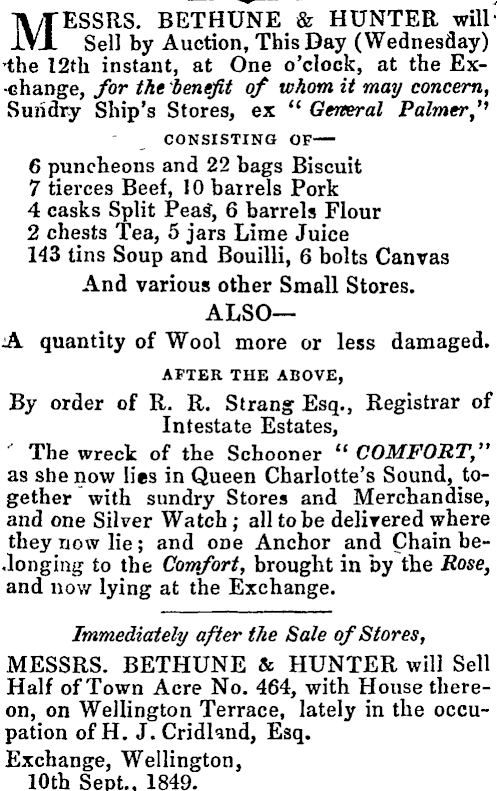 MESSRS. BETHUNE & HUNTER will Sell by Auction, This Day (Wednesday) the 12th instant, at One o'clock, at the Exchange, for the benefit of whom it may concern, Sundry Ship's Stores, ex "General Palmer,"

CONSISTING OF—

6 puncheons and 22 bags Biscuit
7 tierces Beef, 10 barrels Pork
4 casks Split Peas, 6 barrels Flour
2 chests Tea, 5 jars Lime Juice
143 tins Soup and Bouilli, 6 bolts Canvas

And various other Small Stores.

ALSO—

A quantity of Wool more or less damaged.

AFTER THE ABOVE,

By order of R. R. Strang Esq., Registrar of Intestate Estates,

The wreck of the Schooner "COMFORT," as she now lies in Queen Charlotte's Sound, together with sundry Stores and Merchandise, and one Silver Watch; all to be delivered where they now lie; and one Anchor and Chain belonging to the Comfort, brought in by the Rose, and now lying at the Exchange.

Immediately after the Sale of Stores,

MESSRS. BETHUNE & HUNTER will Sell Half of Town Acre No. 464, with House thereon, on Wellington Terrace, lately in the occupation of H. J. Cridland, Esq.

Exchange, Wellington,
10th Sept., 1849.